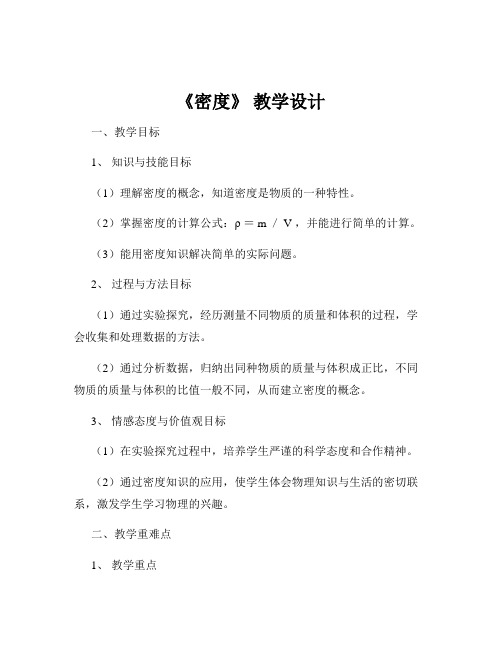 《密度》 教学设计

一、教学目标

1、 知识与技能目标

（1）理解密度的概念，知道密度是物质的一种特性。

（2）掌握密度的计算公式：$\rho = m / V$，并能进行简单的计算。

（3）能用密度知识解决简单的实际问题。

2、 过程与方法目标

（1）通过实验探究，经历测量不同物质的质量和体积的过程，学会收集和处理数据的方法。

（2）通过分析数据，归纳出同种物质的质量与体积成正比，不同物质的质量与体积的比值一般不同，从而建立密度的概念。

3、 情感态度与价值观目标

（1）在实验探究过程中，培养学生严谨的科学态度和合作精神。

（2）通过密度知识的应用，使学生体会物理知识与生活的密切联系，激发学生学习物理的兴趣。

二、教学重难点

1、 教学重点